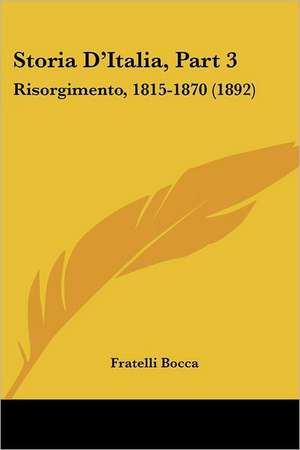 Storia D'Italia, Part 3
Risorgimento, 1815-1870 (1892)

Fratelli Bocca